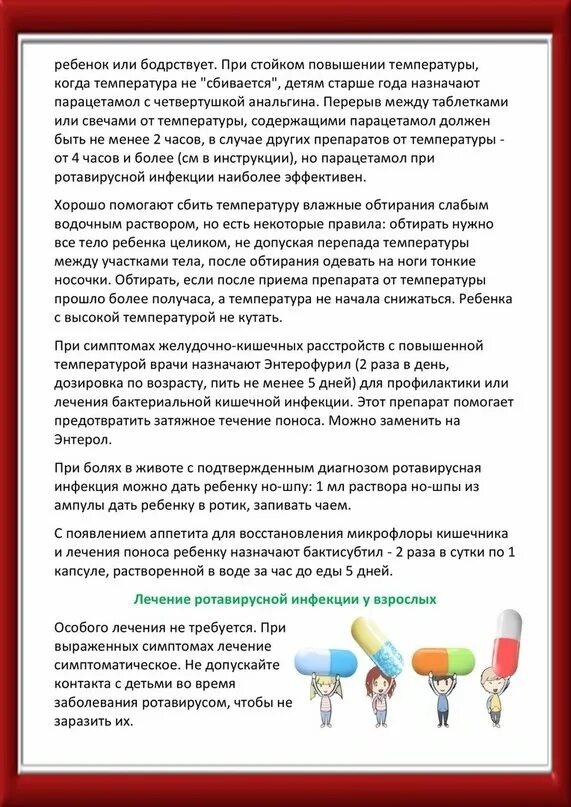 ребенок или бодрствует. При стойком повышении температуры, когда температура не "сбивается", детям старше года назначают парацетамол с четвертушкой анальгина. Перерыв между таблетками или свечами от температуры, содержащими парацетамол должен быть не менее 2 часов, в случае других препаратов от температуры - от 4 часов и более (см в инструкции), но парацетамол при ротавирусной инфекции наиболее эффективен.

Хорошо помогают сбить температуру влажные обтирания слабым водочным раствором, но есть некоторые правила: обтирать нужно все тело ребенка целиком, не допуская перепада температуры между участками тела, после обтирания одевать на ноги тонкие носочки. Обтирать, если после приема препарата от температуры прошло более получаса, а температура не начала снижаться. Ребенка с высокой температурой не кутать.

При симптомах желудочно-кишечных расстройств с повышенной температурой врачи назначают Энтерофурил (2 раза в день, дозировка по возрасту, пить не менее 5 дней) для профилактики или лечения бактериальной кишечной инфекции. Этот препарат помогает предотвратить затяжное течение поноса. Можно заменить на Энтерол.

При болях в животе с подтвержденным диагнозом ротавирусная инфекция можно дать ребенку но-шпу: 1 мл раствора но-шпы из ампулы дать ребенку в ротик, запивать чаем.

С появлением аппетита для восстановления микрофлоры кишечника и лечения поноса ребенку назначают бактисубтил - 2 раза в сутки по 1 капсуле, растворенной в воде за час до еды 5 дней.

Лечение ротавирусной инфекции у взрослых

Особого лечения не требуется. При выраженных симптомах лечение симптоматическое. Не допускайте контакта с детьми во время заболевания ротавирусом, чтобы не заразить их.